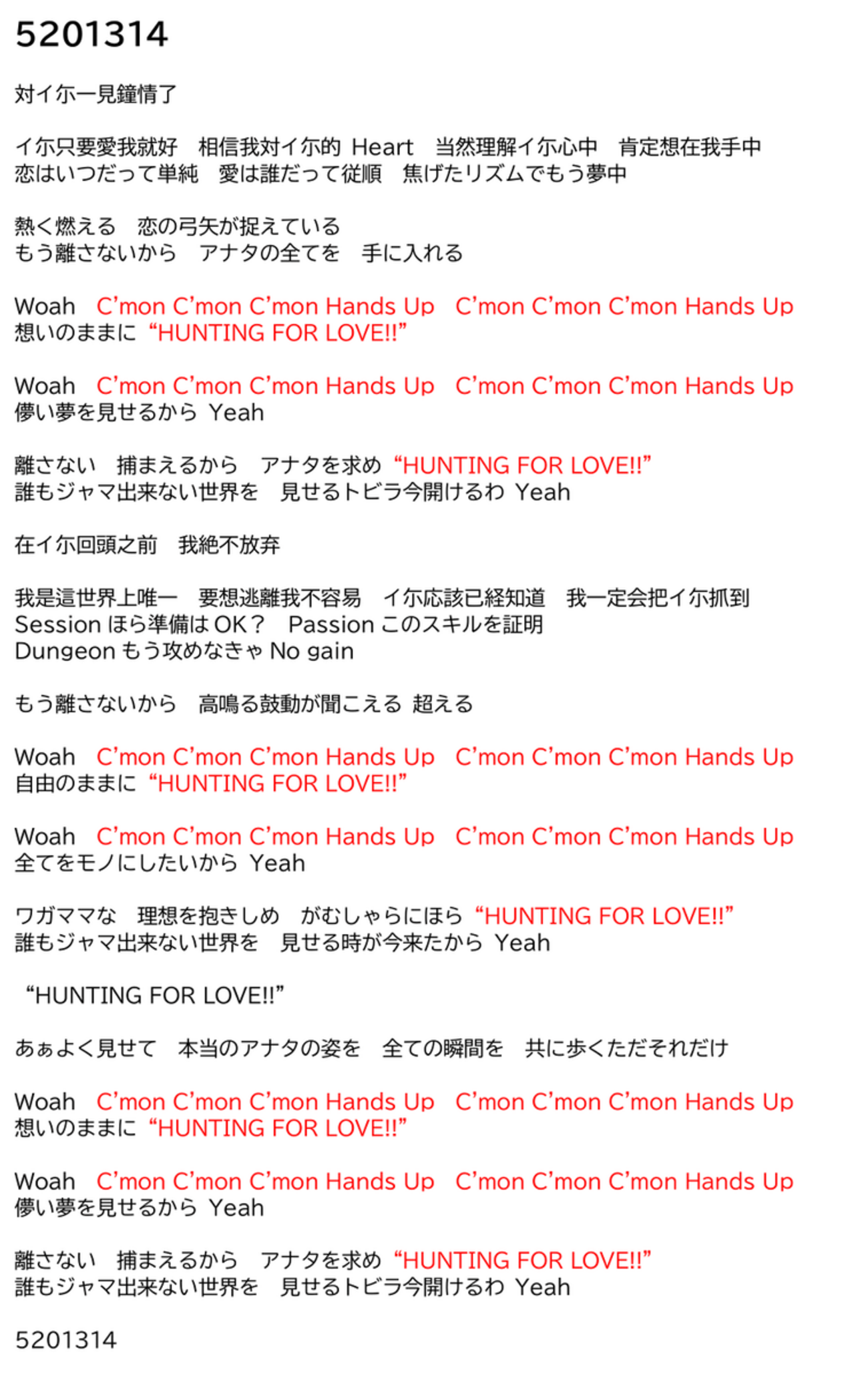 5201314

対イ尓一見鐘情了

イ尓只要愛我就好　相信我対イ尓的 Heart　当然理解イ尓心中　肯定想在我手中
恋はいつだって単純　愛は誰だって従順　焦げたリズムでもう夢中

熱く燃える　恋の弓矢が捉えている
もう離さないから　アナタの全てを　手に入れる

Woah　C'mon C'mon C'mon Hands Up　C'mon C'mon C'mon Hands Up
想いのままに "HUNTING FOR LOVE!!"

Woah　C'mon C'mon C'mon Hands Up　C'mon C'mon C'mon Hands Up
儚い夢を見せるから Yeah

離さない　捕まえるから　アナタを求め "HUNTING FOR LOVE!!"
誰もジャマ出来ない世界を　見せるトビラ今開けるわ Yeah

在イ尓回頭之前　我絶不放弃

我是這世界上唯一　要想逃離我不容易　イ尓応該已経知道　我一定会把イ尓抓到
Session ほら準備は OK？　Passion このスキルを証明
Dungeon もう攻めなきゃ No gain

もう離さないから　高鳴る鼓動が聞こえる 超える

Woah　C'mon C'mon C'mon Hands Up　C'mon C'mon C'mon Hands Up
自由のままに "HUNTING FOR LOVE!!"

Woah　C'mon C'mon C'mon Hands Up　C'mon C'mon C'mon Hands Up
全てをモノにしたいから Yeah

ワガママな　理想を抱きしめ　がむしゃらにほら "HUNTING FOR LOVE!!"
誰もジャマ出来ない世界を　見せる時が今来たから Yeah

"HUNTING FOR LOVE!!"

あぁよく見せて　本当のアナタの姿を　全ての瞬間を　共に歩くただそれだけ

Woah　C'mon C'mon C'mon Hands Up　C'mon C'mon C'mon Hands Up
想いのままに "HUNTING FOR LOVE!!"

Woah　C'mon C'mon C'mon Hands Up　C'mon C'mon C'mon Hands Up
儚い夢を見せるから Yeah

離さない　捕まえるから　アナタを求め "HUNTING FOR LOVE!!"
誰もジャマ出来ない世界を　見せるトビラ今開けるわ Yeah

5201314